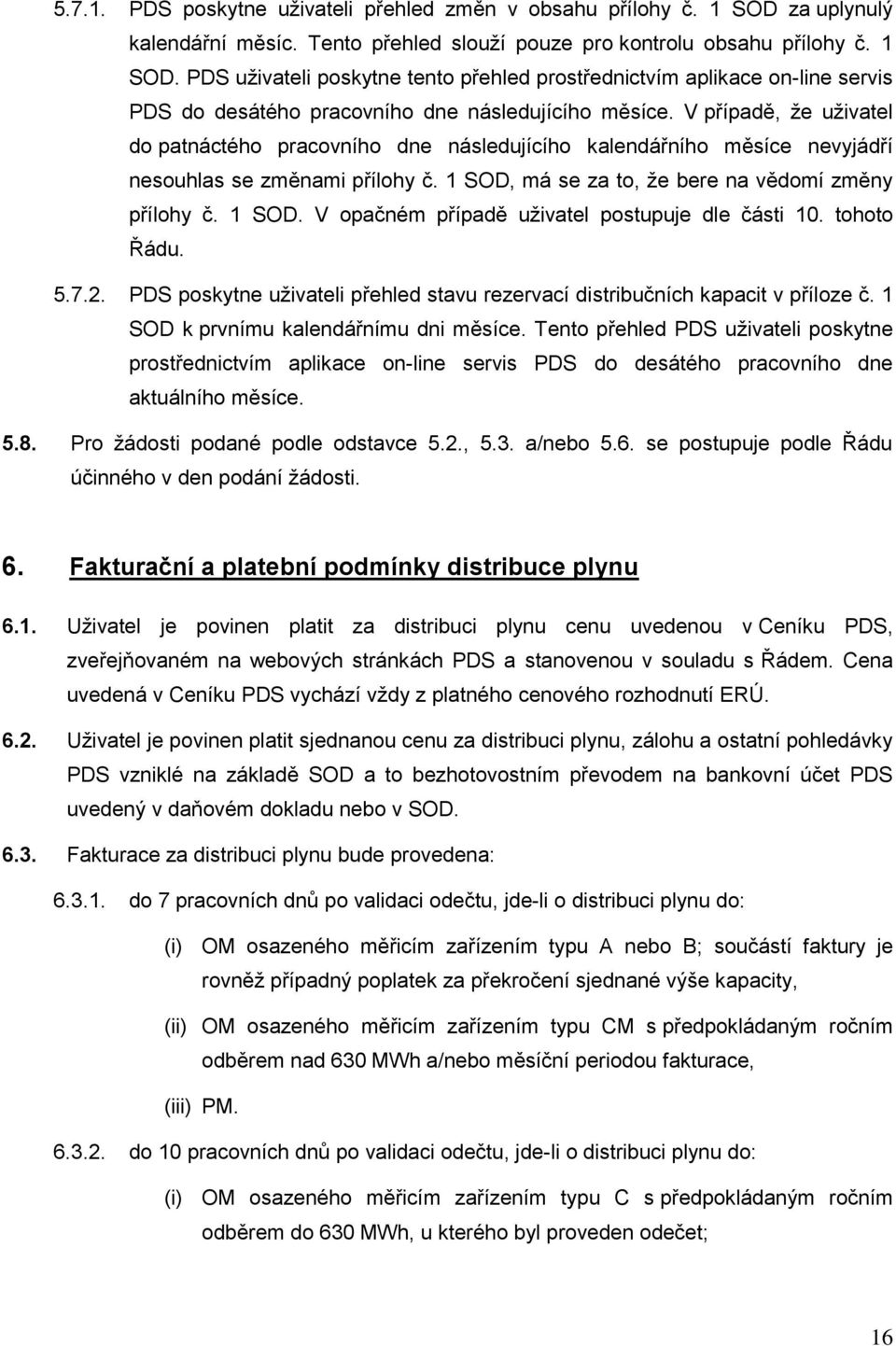 5.7.1. PDS poskytne uživateli přehled změn v obsahu přílohy č. 1 SOD za uplynulý kalendářní měsíc. Tento přehled slouží pouze pro kontrolu obsahu přílohy č. 1 SOD. PDS uživateli poskytne tento přehled prostřednictvím aplikace on-line servis PDS do desátého pracovního dne následujícího měsíce. V případě, že uživatel do patnáctého pracovního dne následujícího kalendářního měsíce nevyjádří nesouhlas se změnami přílohy č. 1 SOD, má se za to, že bere na vědomí změny přílohy č. 1 SOD. V opačném případě uživatel postupuje dle části 10. tohoto Řádu.

5.7.2. PDS poskytne uživateli přehled stavu rezervací distribučních kapacit v příloze č. 1 SOD k prvnímu kalendářnímu dni měsíce. Tento přehled PDS uživateli poskytne prostřednictvím aplikace on-line servis PDS do desátého pracovního dne aktuálního měsíce.

5.8. Pro žádosti podané podle odstavce 5.2., 5.3. a/nebo 5.6. se postupuje podle Řádu účinného v den podání žádosti.

6. Fakturační a platební podmínky distribuce plynu

6.1. Uživatel je povinen platit za distribuci plynu cenu uvedenou v Ceníku PDS, zveřejňovaném na webových stránkách PDS a stanovenou v souladu s Řádem. Cena uvedená v Ceníku PDS vychází vždy z platného cenového rozhodnutí ERÚ.

6.2. Uživatel je povinen platit sjednanou cenu za distribuci plynu, zálohu a ostatní pohledávky PDS vzniklé na základě SOD a to bezhotovostním převodem na bankovní účet PDS uvedený v daňovém dokladu nebo v SOD.

6.3. Fakturace za distribuci plynu bude provedena:

6.3.1. do 7 pracovních dnů po validaci odečtu, jde-li o distribuci plynu do:

(i) OM osazeného měřicím zařízením typu A nebo B; součástí faktury je rovněž případný poplatek za překročení sjednané výše kapacity,

(ii) OM osazeného měřicím zařízením typu CM s předpokládaným ročním odběrem nad 630 MWh a/nebo měsíční periodou fakturace,

(iii) PM.

6.3.2. do 10 pracovních dnů po validaci odečtu, jde-li o distribuci plynu do:

(i) OM osazeného měřicím zařízením typu C s předpokládaným ročním odběrem do 630 MWh, u kterého byl proveden odečet;

16